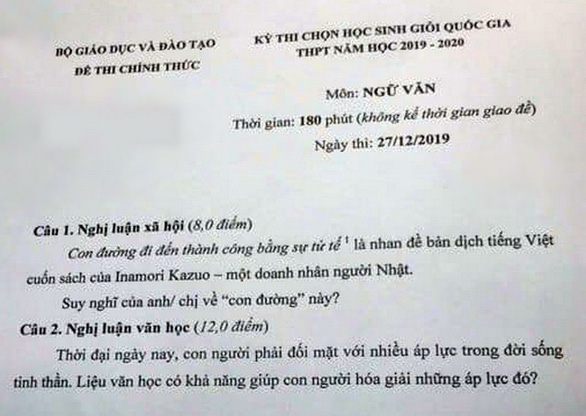 BỘ GIÁO DỤC VÀ ĐÀO TẠO
ĐỀ THI CHÍNH THỨC

KỲ THI CHỌN HỌC SINH GIỎI QUỐC GIA
THPT NĂM HỌC 2019 - 2020

Môn: NGỮ VĂN
Thời gian: 180 phút (không kể thời gian giao đề)
Ngày thi: 27/12/2019

Câu 1. Nghị luận xã hội (8,0 điểm)

Con đường đi đến thành công bằng sự tử tế $^1$ là nhan đề bản dịch tiếng Việt cuốn sách của Inamori Kazuo – một doanh nhân người Nhật.

Suy nghĩ của anh/ chị về "con đường" này?

Câu 2. Nghị luận văn học (12,0 điểm)

Thời đại ngày nay, con người phải đối mặt với nhiều áp lực trong đời sống tinh thần. Liệu văn học có khả năng giúp con người hóa giải những áp lực đó?